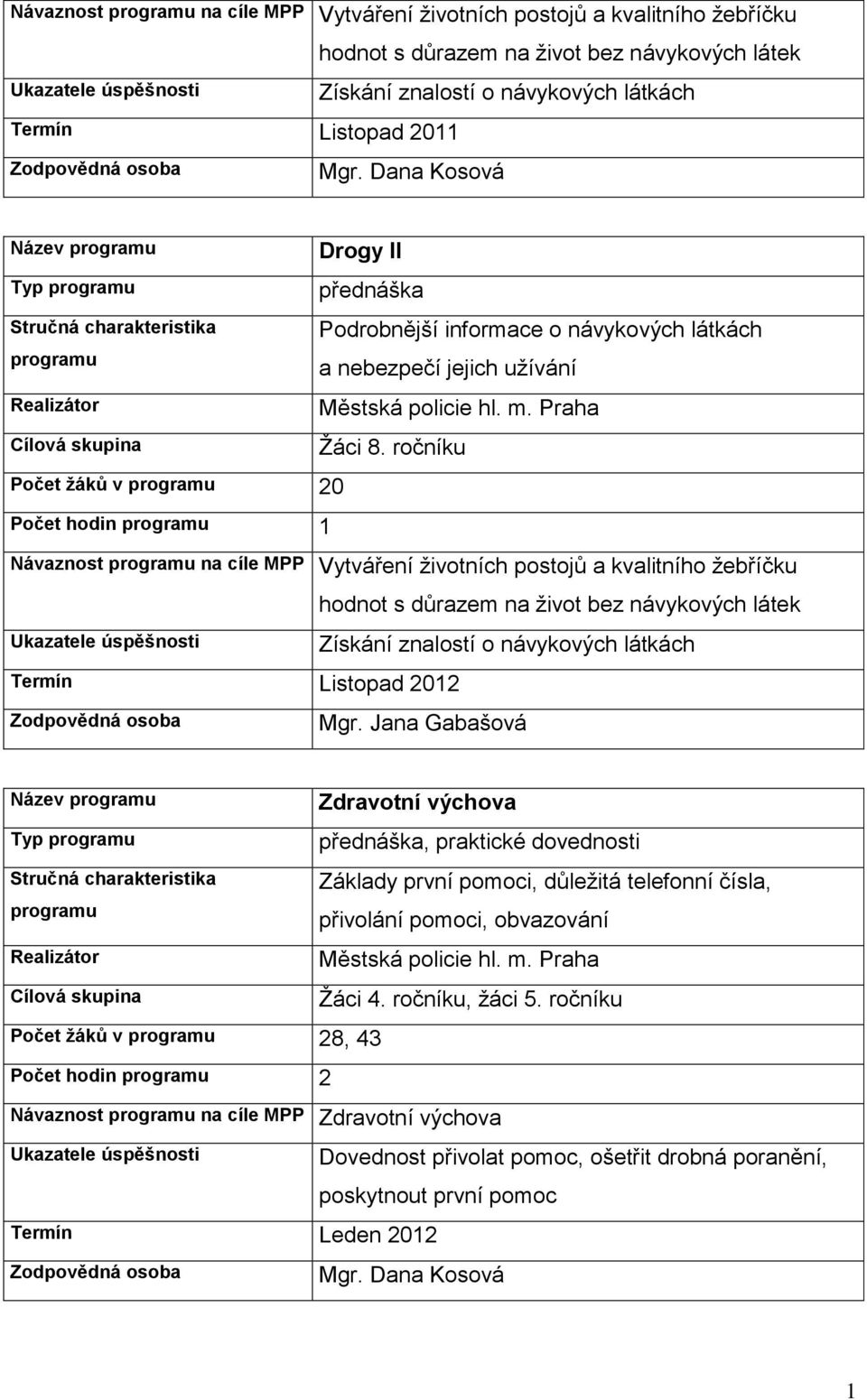 | Návaznost programu na cíle MPP | Vytváření životních postojů a kvalitního žebříčku hodnot s důrazem na život bez návykových látek |
|---|---|
| Ukazatele úspěšnosti | Získání znalostí o návykových látkách |
| Termín | Listopad 2011 |
| Zodpovědná osoba | Mgr. Dana Kosová |

| Název programu | Drogy II |
|---|---|
| Typ programu | přednáška |
| Stručná charakteristika programu | Podrobnější informace o návykových látkách a nebezpečí jejich užívání |
| Realizátor | Městská policie hl. m. Praha |
| Cílová skupina | Žáci 8. ročníku |
| Počet žáků v programu | 20 |
| Počet hodin programu | 1 |
| Návaznost programu na cíle MPP | Vytváření životních postojů a kvalitního žebříčku hodnot s důrazem na život bez návykových látek |
| Ukazatele úspěšnosti | Získání znalostí o návykových látkách |
| Termín | Listopad 2012 |
| Zodpovědná osoba | Mgr. Jana Gabašová |

| Název programu | Zdravotní výchova |
|---|---|
| Typ programu | přednáška, praktické dovednosti |
| Stručná charakteristika programu | Základy první pomoci, důležitá telefonní čísla, přivolání pomoci, obvazování |
| Realizátor | Městská policie hl. m. Praha |
| Cílová skupina | Žáci 4. ročníku, žáci 5. ročníku |
| Počet žáků v programu | 28, 43 |
| Počet hodin programu | 2 |
| Návaznost programu na cíle MPP | Zdravotní výchova |
| Ukazatele úspěšnosti | Dovednost přivolat pomoc, ošetřit drobná poranění, poskytnout první pomoc |
| Termín | Leden 2012 |
| Zodpovědná osoba | Mgr. Dana Kosová |

1